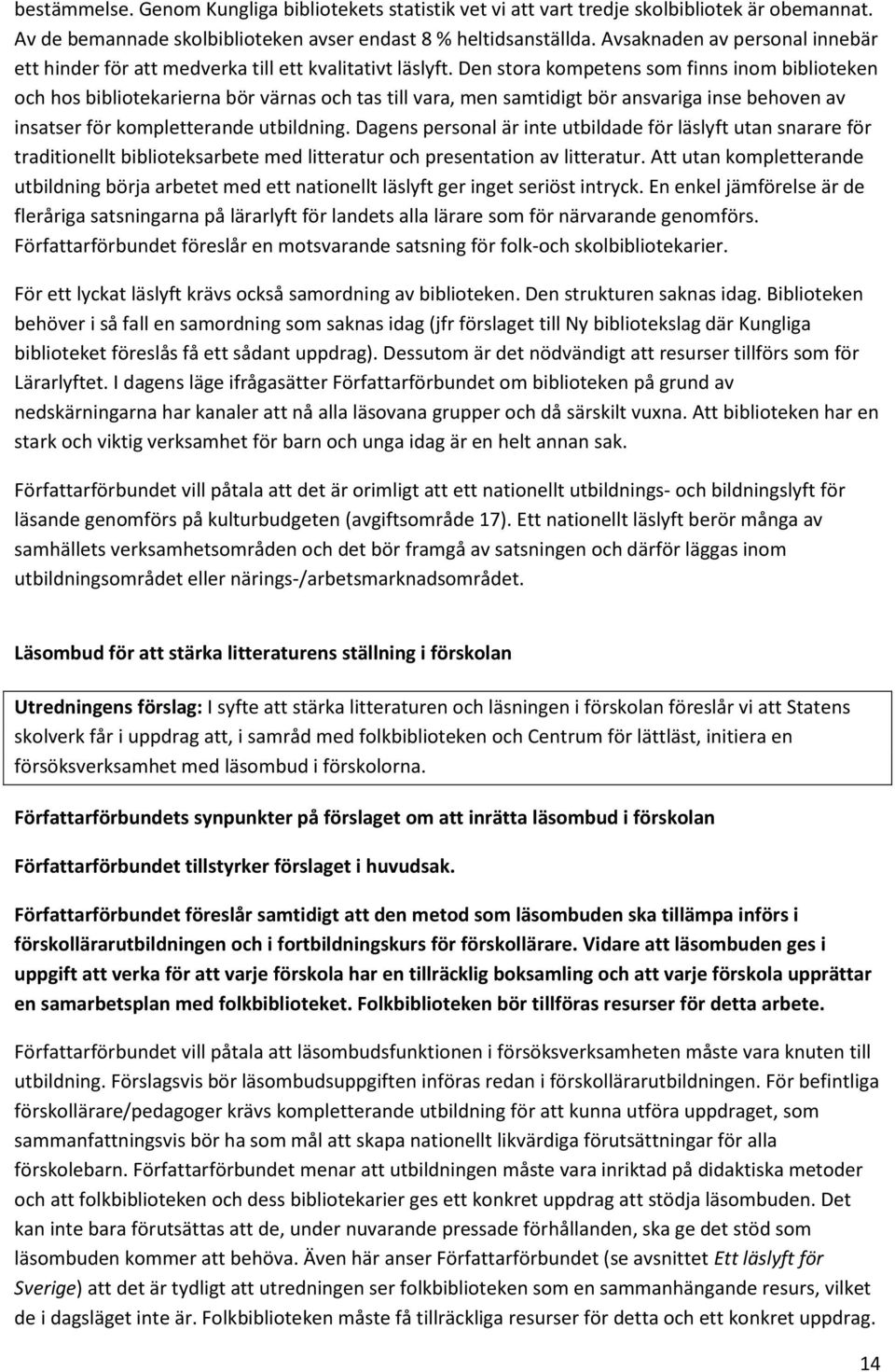 bestämmelse. Genom Kungliga bibliotekets statistik vet vi att vart tredje skolbibliotek är obemannat. Av de bemannade skolbiblioteken avser endast 8 % heltidsanställda. Avsaknaden av personal innebär ett hinder för att medverka till ett kvalitativt läslyft. Den stora kompetens som finns inom biblioteken och hos bibliotekarierna bör värnas och tas till vara, men samtidigt bör ansvariga inse behoven av insatser för kompletterande utbildning. Dagens personal är inte utbildade för läslyft utan snarare för traditionellt biblioteksarbete med litteratur och presentation av litteratur. Att utan kompletterande utbildning börja arbetet med ett nationellt läslyft ger inget seriöst intryck. En enkel jämförelse är de fleråriga satsningarna på lärarlyft för landets alla lärare som för närvarande genomförs. Författarförbundet föreslår en motsvarande satsning för folk-och skolbibliotekarier.

För ett lyckat läslyft krävs också samordning av biblioteken. Den strukturen saknas idag. Biblioteken behöver i så fall en samordning som saknas idag (jfr förslaget till Ny bibliotekslag där Kungliga biblioteket föreslås få ett sådant uppdrag). Dessutom är det nödvändigt att resurser tillförs som för Lärarlyftet. I dagens läge ifrågasätter Författarförbundet om biblioteken på grund av nedskärningarna har kanaler att nå alla läsovana grupper och då särskilt vuxna. Att biblioteken har en stark och viktig verksamhet för barn och unga idag är en helt annan sak.

Författarförbundet vill påtala att det är orimligt att ett nationellt utbildnings- och bildningslyft för läsande genomförs på kulturbudgeten (avgiftsområde 17). Ett nationellt läslyft berör många av samhällets verksamhetsområden och det bör framgå av satsningen och därför läggas inom utbildningsområdet eller närings-/arbetsmarknadsområdet.

Läsombud för att stärka litteraturens ställning i förskolan

Utredningens förslag: I syfte att stärka litteraturen och läsningen i förskolan föreslår vi att Statens skolverk får i uppdrag att, i samråd med folkbiblioteken och Centrum för lättläst, initiera en försöksverksamhet med läsombud i förskolorna.

Författarförbundets synpunkter på förslaget om att inrätta läsombud i förskolan

Författarförbundet tillstyrker förslaget i huvudsak.

Författarförbundet föreslår samtidigt att den metod som läsombuden ska tillämpa införs i förskollärarutbildningen och i fortbildningskurs för förskollärare. Vidare att läsombuden ges i uppgift att verka för att varje förskola har en tillräcklig boksamling och att varje förskola upprättar en samarbetsplan med folkbiblioteket. Folkbiblioteken bör tillföras resurser för detta arbete.

Författarförbundet vill påtala att läsombudsfunktionen i försöksverksamheten måste vara knuten till utbildning. Förslagsvis bör läsombudsuppgiften införas redan i förskollärarutbildningen. För befintliga förskollärare/pedagoger krävs kompletterande utbildning för att kunna utföra uppdraget, som sammanfattningsvis bör ha som mål att skapa nationellt likvärdiga förutsättningar för alla förskolebarn. Författarförbundet menar att utbildningen måste vara inriktad på didaktiska metoder och att folkbiblioteken och dess bibliotekarier ges ett konkret uppdrag att stödja läsombuden. Det kan inte bara förutsättas att de, under nuvarande pressade förhållanden, ska ge det stöd som läsombuden kommer att behöva. Även här anser Författarförbundet (se avsnittet Ett läslyft för Sverige) att det är tydligt att utredningen ser folkbiblioteken som en sammanhängande resurs, vilket de i dagsläget inte är. Folkbiblioteken måste få tillräckliga resurser för detta och ett konkret uppdrag.

14